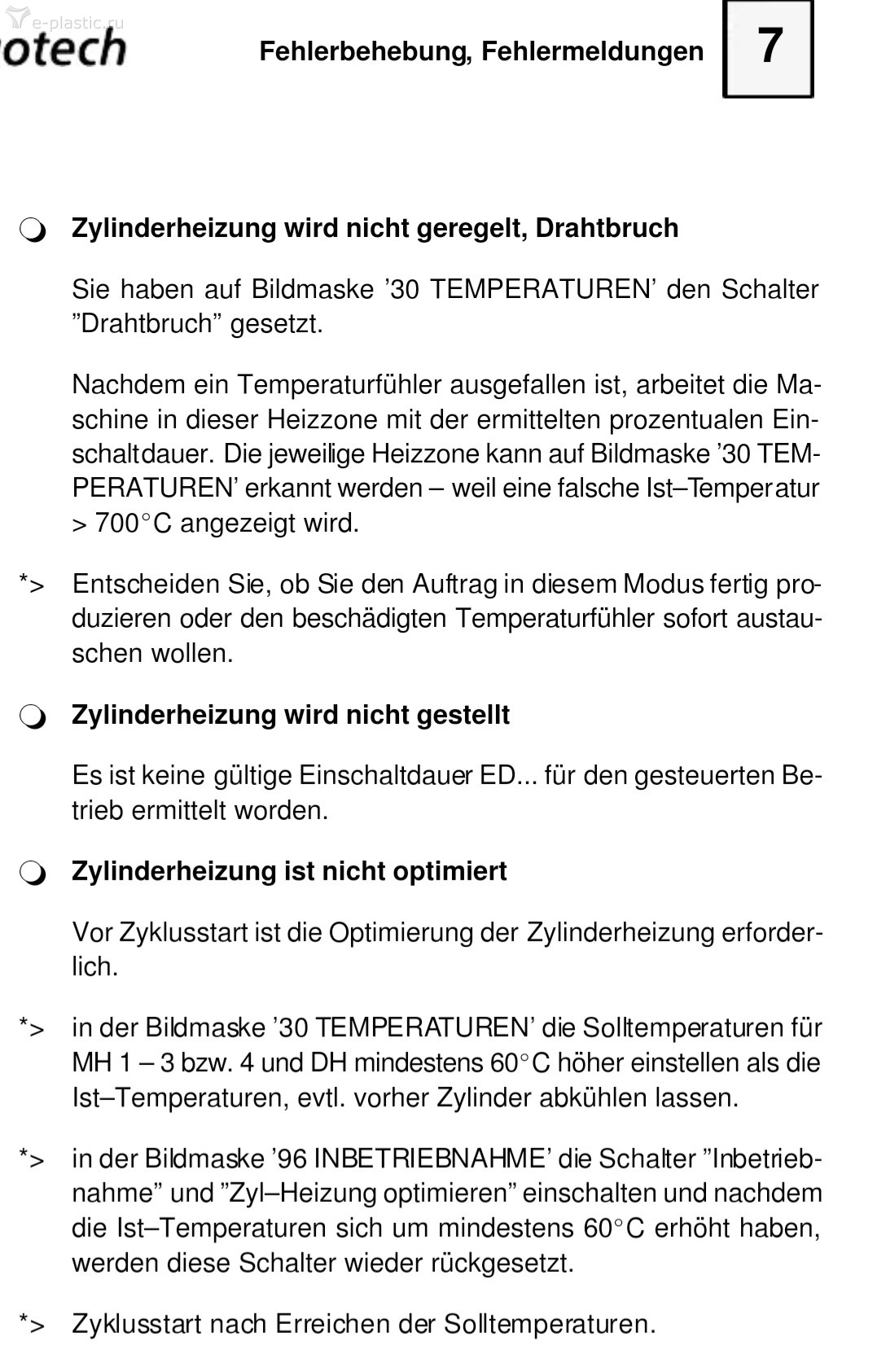 e-plastic.ru
otech

Fehlerbehebung, Fehlermeldungen

7

Zylinderheizung wird nicht geregelt, Drahtbruch

Sie haben auf Bildmaske ’30 TEMPERATUREN’ den Schalter ”Drahtbruch” gesetzt.

Nachdem ein Temperaturfühler ausgefallen ist, arbeitet die Maschine in dieser Heizzone mit der ermittelten prozentualen Einschaltdauer. Die jeweilige Heizzone kann auf Bildmaske ’30 TEMPERATUREN’ erkannt werden – weil eine falsche Ist–Temperatur > 700°C angezeigt wird.

*> Entscheiden Sie, ob Sie den Auftrag in diesem Modus fertig produzieren oder den beschädigten Temperaturfühler sofort austauschen wollen.

Zylinderheizung wird nicht gestellt

Es ist keine gültige Einschaltdauer ED... für den gesteuerten Betrieb ermittelt worden.

Zylinderheizung ist nicht optimiert

Vor Zyklusstart ist die Optimierung der Zylinderheizung erforderlich.

*> in der Bildmaske ’30 TEMPERATUREN’ die Solltemperaturen für MH 1 – 3 bzw. 4 und DH mindestens 60°C höher einstellen als die Ist–Temperaturen, evtl. vorher Zylinder abkühlen lassen.

*> in der Bildmaske ’96 INBETRIEBNAHME’ die Schalter ”Inbetriebnahme” und ”Zyl–Heizung optimieren” einschalten und nachdem die Ist–Temperaturen sich um mindestens 60°C erhöht haben, werden diese Schalter wieder rückgesetzt.

*> Zyklusstart nach Erreichen der Solltemperaturen.